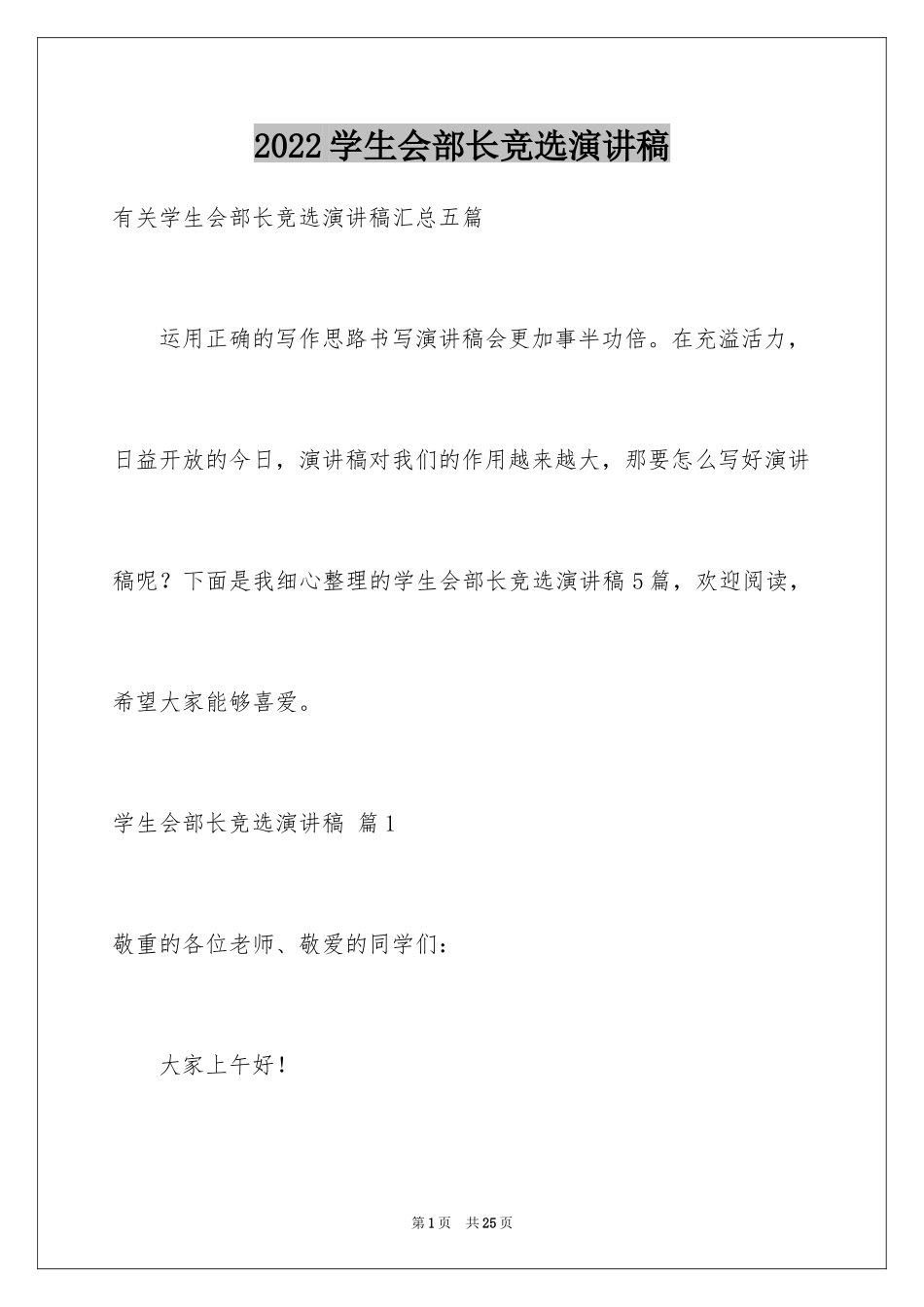 2022学生会部长竞选演讲稿

有关学生会部长竞选演讲稿汇总五篇

运用正确的写作思路书写演讲稿会更加事半功倍。在充溢活力，日益开放的今日，演讲稿对我们的作用越来越大，那要怎么写好演讲稿呢？下面是我细心整理的学生会部长竞选演讲稿5篇，欢迎阅读，希望大家能够喜爱。

学生会部长竞选演讲稿 篇1

敬重的各位老师、敬爱的同学们：

大家上午好！

第1页 共25页